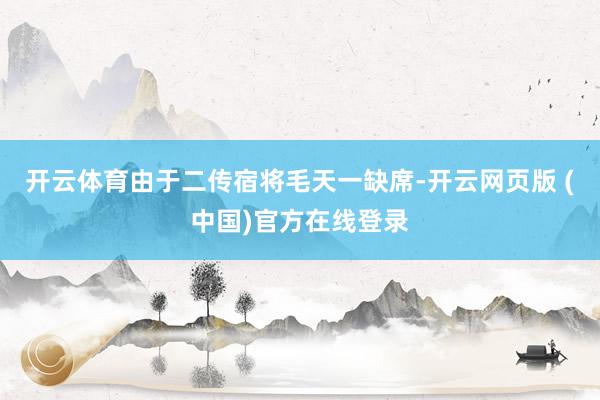 开云体育由于二传宿将毛天一缺席-开云网页版 (中国)官方在线登录